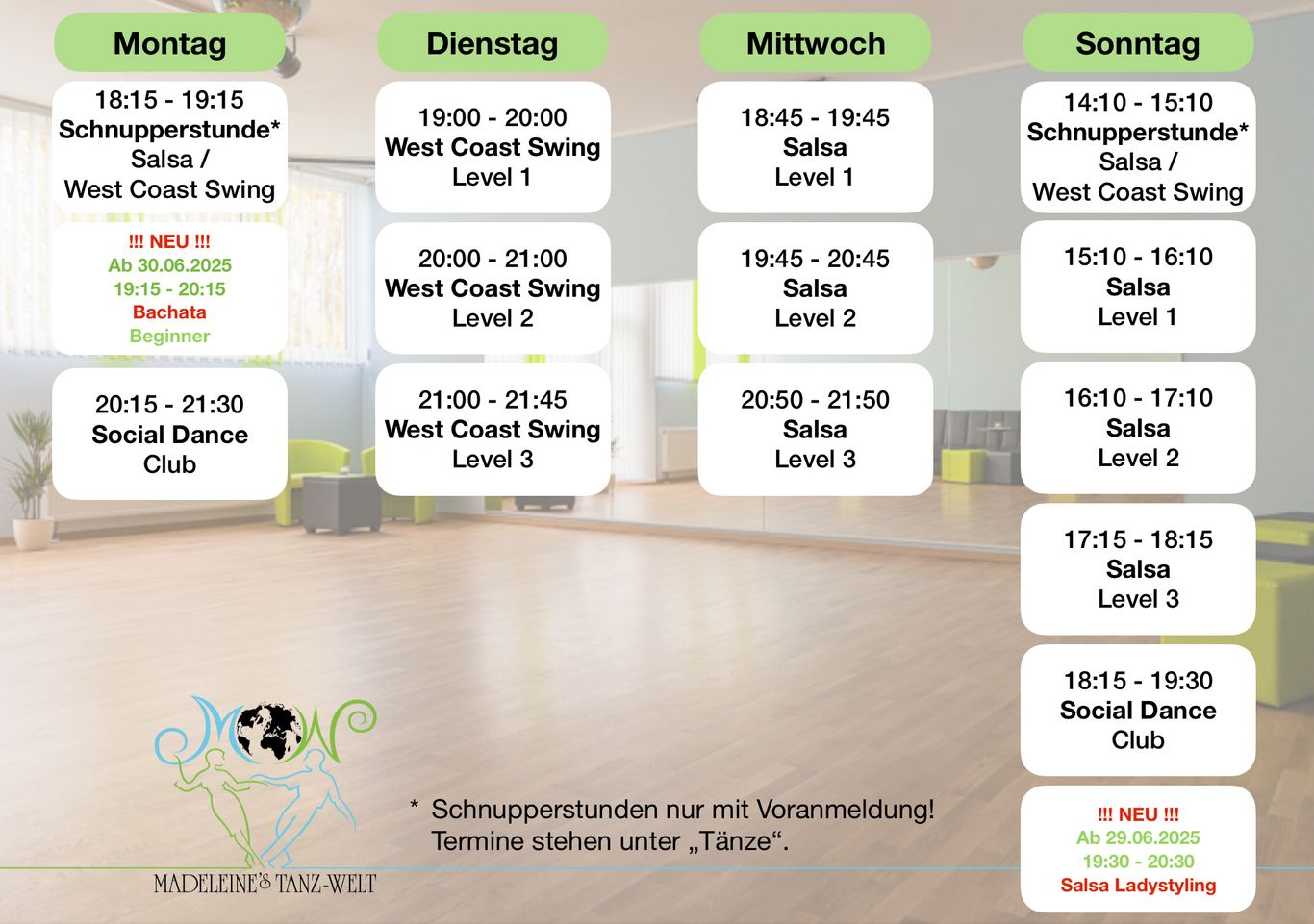 Montag

18:15 - 19:15
Schnupperstunde*
Salsa /
West Coast Swing

!!! NEU !!!
Ab 30.06.2025
19:15 - 20:15
Bachata
Beginner

20:15 - 21:30
Social Dance
Club

Dienstag

19:00 - 20:00
West Coast Swing
Level 1

20:00 - 21:00
West Coast Swing
Level 2

21:00 - 21:45
West Coast Swing
Level 3

Mittwoch

18:45 - 19:45
Salsa
Level 1

19:45 - 20:45
Salsa
Level 2

20:50 - 21:50
Salsa
Level 3

Sonntag

14:10 - 15:10
Schnupperstunde*
Salsa /
West Coast Swing

15:10 - 16:10
Salsa
Level 1

16:10 - 17:10
Salsa
Level 2

17:15 - 18:15
Salsa
Level 3

18:15 - 19:30
Social Dance
Club

!!! NEU !!!
Ab 29.06.2025
19:30 - 20:30
Salsa Ladystyling

MTW

MADELEINE'S TANZ-WELT

* Schnupperstunden nur mit Voranmeldung!
Termine stehen unter „Tänze“.